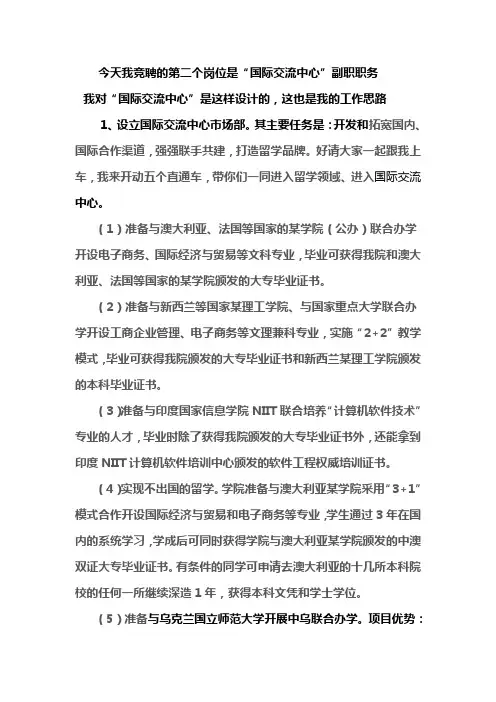 今天我竞聘的第二个岗位是“国际交流中心”副职职务

我对“国际交流中心”是这样设计的，这也是我的工作思路

1、设立国际交流中心市场部。其主要任务是：开发和拓宽国内、国际合作渠道，强强联手共建，打造留学品牌。好请大家一起跟我上车，我来开动五个直通车，带你们一同进入留学领域、进入国际交流中心。

（1）准备与澳大利亚、法国等国家的某学院（公办）联合办学开设电子商务、国际经济与贸易等文科专业，毕业可获得我院和澳大利亚、法国等国家的某学院颁发的大专毕业证书。

（2）准备与新西兰等国家某理工学院、与国家重点大学联合办学开设工商企业管理、电子商务等文理兼科专业，实施“2+2”教学模式，毕业可获得我院颁发的大专毕业证书和新西兰某理工学院颁发的本科毕业证书。

（3）准备与印度国家信息学院 NIIT 联合培养“计算机软件技术”专业的人才，毕业时除了获得我院颁发的大专毕业证书外，还能拿到印度 NIIT 计算机软件培训中心颁发的软件工程权威培训证书。

（4）实现不出国的留学。学院准备与澳大利亚某学院采用“3+1”模式合作开设国际经济与贸易和电子商务等专业，学生通过 3 年在国内的系统学习，学成后可同时获得学院与澳大利亚某学院颁发的中澳双证大专毕业证书。有条件的同学可申请去澳大利亚的十几所本科院校的任何一所继续深造 1 年，获得本科文凭和学士学位。

（5）准备与乌克兰国立师范大学开展中乌联合办学。项目优势：